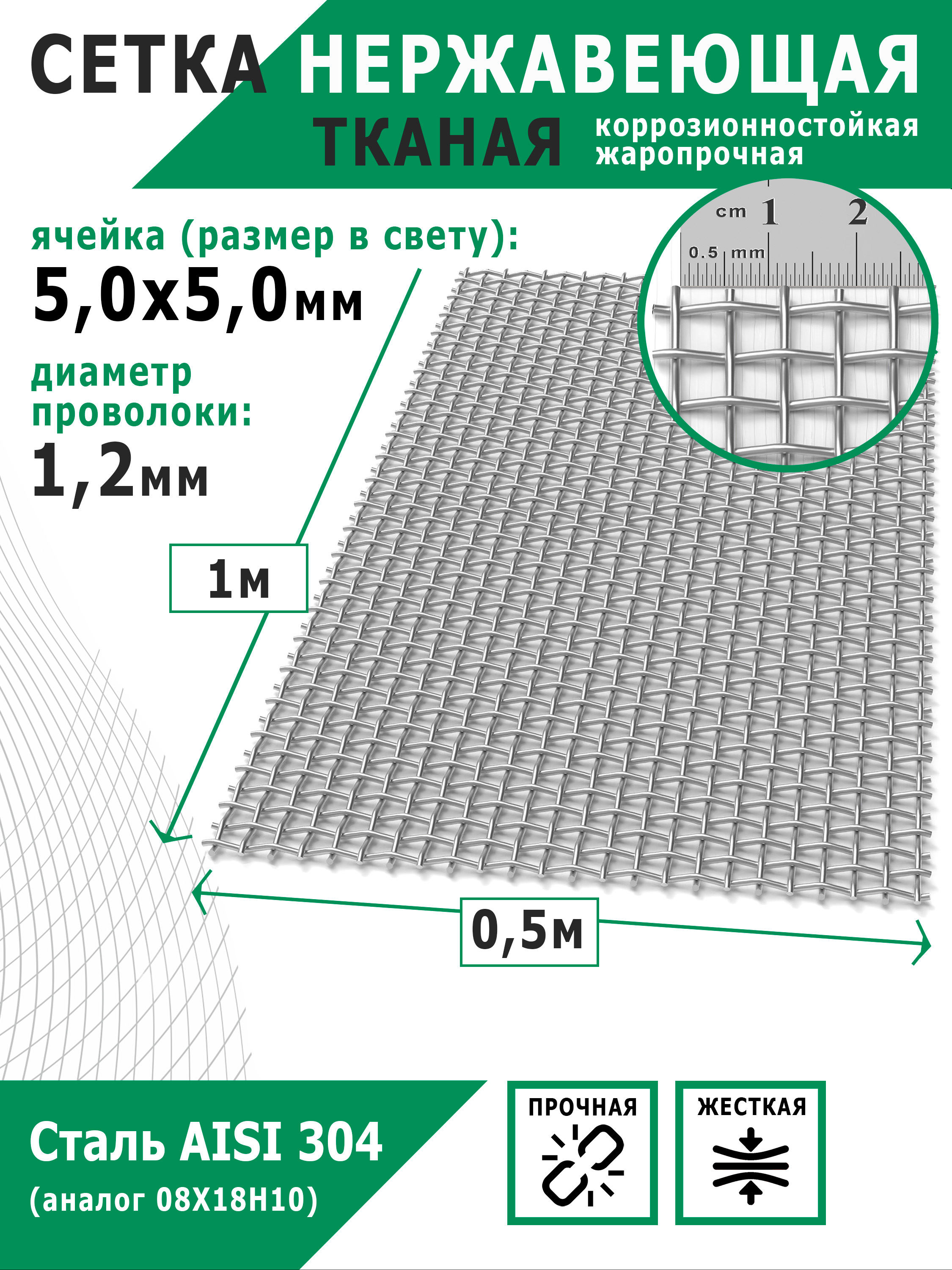 СЕТКА НЕРЖАВЕЮЩАЯ
ТКАНАЯ коррозионностойкая жаропрочная

ячейка (размер в свету):
5,0х5,0мм

диаметр проволоки:
1,2мм

cm 1 2
0.5 mm

1м

0,5м

Сталь AISI 304
(аналог 08Х18Н10)

ПРОЧНАЯ

ЖЕСТКАЯ